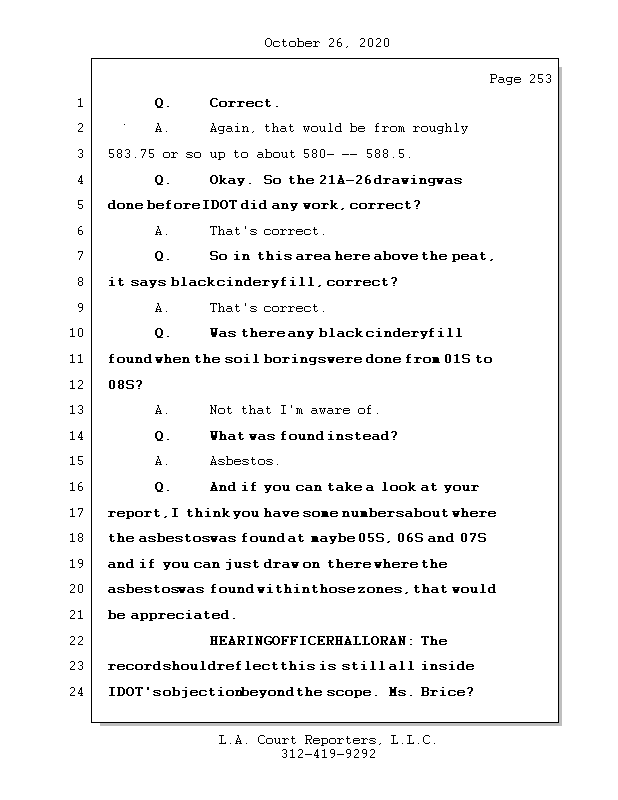 October 26, 2020

Page 253

1 Q. Correct.

2 A. Again, that would be from roughly

3 583.75 or so up to about 580- -- 588.5.

4 Q. Okay. So the 21A-26 drawing was

5 done before IDOT did any work, correct?

6 A. That's correct.

7 Q. So in this area here above the peat,

8 it says black cindery fill, correct?

9 A. That's correct.

10 Q. Was there any black cindery fill

11 found when the soil borings were done from 01S to

12 08S?

13 A. Not that I'm aware of.

14 Q. What was found instead?

15 A. Asbestos.

16 Q. And if you can take a look at your

17 report, I think you have some numbers about where

18 the asbestos was found at maybe 05S, 06S and 07S

19 and if you can just draw on there where the

20 asbestos was found within those zones, that would

21 be appreciated.

22 HEARING OFFICER HALLORAN: The

23 record should reflect this is still all inside

24 IDOT's objection beyond the scope. Ms. Brice?

L.A. Court Reporters, L.L.C.
312-419-9292